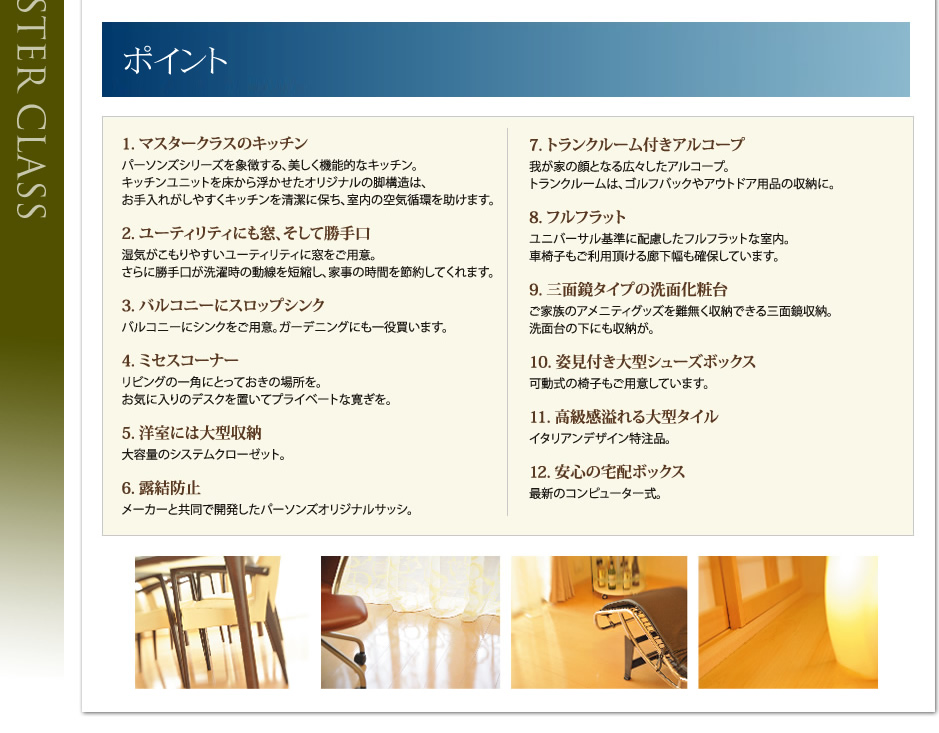 STER CLASS

ポイント

1. マスタークラスのキッチン
パーソンズシリーズを象徴する、美しく機能的なキッチン。
キッチンユニットを床から浮かせたオリジナルの脚構造は、
お手入れがしやすくキッチンを清潔に保ち、室内の空気循環を助けます。

2. ユーティリティにも窓、そして勝手口
湿気がこもりやすいユーティリティに窓をご用意。
さらに勝手口が洗濯時の動線を短縮し、家事の時間を節約してくれます。

3. バルコニーにスロップシンク
バルコニーにシンクをご用意。ガーデニングにも一役買います。

4. ミセスコーナー
リビングの一角にとっておきの場所を。
お気に入りのデスクを置いてプライベートな寛ぎを。

5. 洋室には大型収納
大容量のシステムクローゼット。

6. 露結防止
メーカーと共同で開発したパーソンズオリジナルサッシ。

7. トランクルーム付きアルコーブ
我が家の顔となる広々したアルコーブ。
トランクルームは、ゴルフバックやアウトドア用品の収納に。

8. フルフラット
ユニバーサル基準に配慮したフルフラットな室内。
車椅子もご利用頂ける廊下幅も確保しています。

9. 三面鏡タイプの洗面化粧台
ご家族のアメニティグッズを難無く収納できる三面鏡収納。
洗面台の下にも収納が。

10. 姿見付き大型シューズボックス
可動式の椅子もご用意しています。

11. 高級感溢れる大型タイル
イタリアンデザイン特注品。

12. 安心の宅配ボックス
最新のコンピューター式。